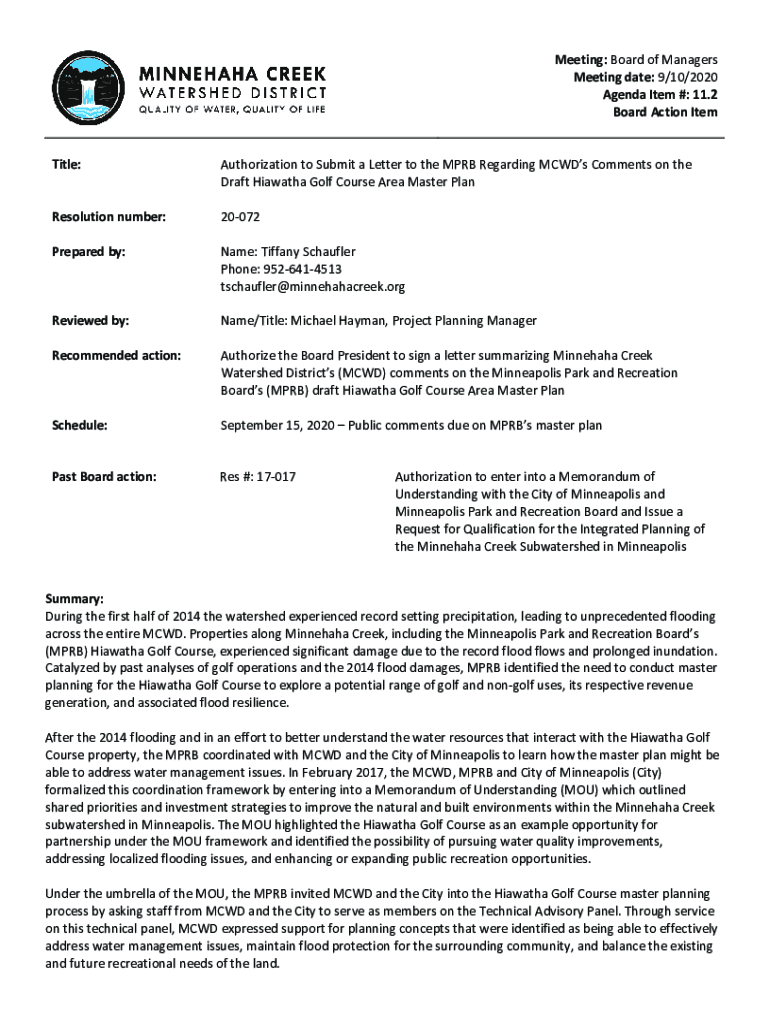 MINNEHAHA CREEK
WATERSHED DISTRICT
QUALITY OF WATER, QUALITY OF LIFE

Meeting: Board of Managers
Meeting date: 9/10/2020
Agenda Item #: 11.2
Board Action Item

Title: Authorization to Submit a Letter to the MPRB Regarding MCWD's Comments on the Draft Hiawatha Golf Course Area Master Plan

Resolution number: 20-072

Prepared by: Name: Tiffany Schaufler
Phone: 952-641-4513
tschaufler@minnehahacreek.org

Reviewed by: Name/Title: Michael Hayman, Project Planning Manager

Recommended action: Authorize the Board President to sign a letter summarizing Minnehaha Creek Watershed District's (MCWD) comments on the Minneapolis Park and Recreation Board's (MPRB) draft Hiawatha Golf Course Area Master Plan

Schedule: September 15, 2020 – Public comments due on MPRB's master plan

Past Board action: Res #: 17-017 Authorization to enter into a Memorandum of Understanding with the City of Minneapolis and Minneapolis Park and Recreation Board and Issue a Request for Qualification for the Integrated Planning of the Minnehaha Creek Subwatershed in Minneapolis

Summary:
During the first half of 2014 the watershed experienced record setting precipitation, leading to unprecedented flooding across the entire MCWD. Properties along Minnehaha Creek, including the Minneapolis Park and Recreation Board's (MPRB) Hiawatha Golf Course, experienced significant damage due to the record flood flows and prolonged inundation. Catalyzed by past analyses of golf operations and the 2014 flood damages, MPRB identified the need to conduct master planning for the Hiawatha Golf Course to explore a potential range of golf and non-golf uses, its respective revenue generation, and associated flood resilience.

After the 2014 flooding and in an effort to better understand the water resources that interact with the Hiawatha Golf Course property, the MPRB coordinated with MCWD and the City of Minneapolis to learn how the master plan might be able to address water management issues. In February 2017, the MCWD, MPRB and City of Minneapolis (City) formalized this coordination framework by entering into a Memorandum of Understanding (MOU) which outlined shared priorities and investment strategies to improve the natural and built environments within the Minnehaha Creek subwatershed in Minneapolis. The MOU highlighted the Hiawatha Golf Course as an example opportunity for partnership under the MOU framework and identified the possibility of pursuing water quality improvements, addressing localized flooding issues, and enhancing or expanding public recreation opportunities.

Under the umbrella of the MOU, the MPRB invited MCWD and the City into the Hiawatha Golf Course master planning process by asking staff from MCWD and the City to serve as members on the Technical Advisory Panel. Through service on this technical panel, MCWD expressed support for planning concepts that were identified as being able to effectively address water management issues, maintain flood protection for the surrounding community, and balance the existing and future recreational needs of the land.